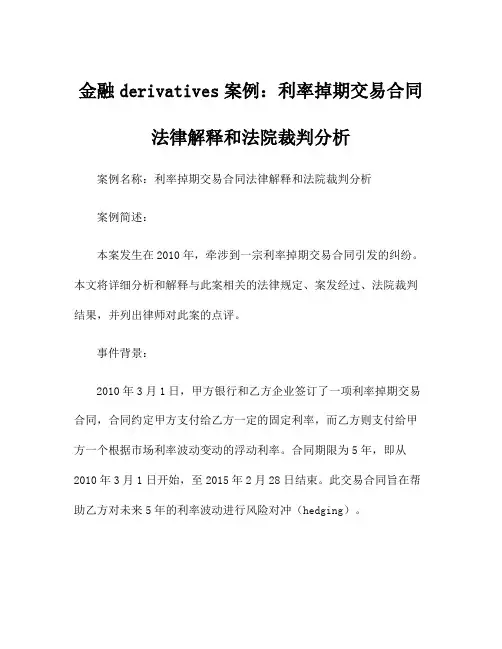 金融 derivatives 案例：利率掉期交易合同法律解释和法院裁判分析

案例名称：利率掉期交易合同法律解释和法院裁判分析

案例简述：

本案发生在 2010 年，牵涉到一宗利率掉期交易合同引发的纠纷。本文将详细分析和解释与此案相关的法律规定、案发经过、法院裁判结果，并列出律师对此案的点评。

事件背景：

2010 年 3 月 1 日，甲方银行和乙方企业签订了一项利率掉期交易合同，合同约定甲方支付给乙方一定的固定利率，而乙方则支付给甲方一个根据市场利率波动变动的浮动利率。合同期限为 5 年，即从 2010 年 3 月 1 日开始，至 2015 年 2 月 28 日结束。此交易合同旨在帮助乙方对未来 5 年的利率波动进行风险对冲（hedging）。